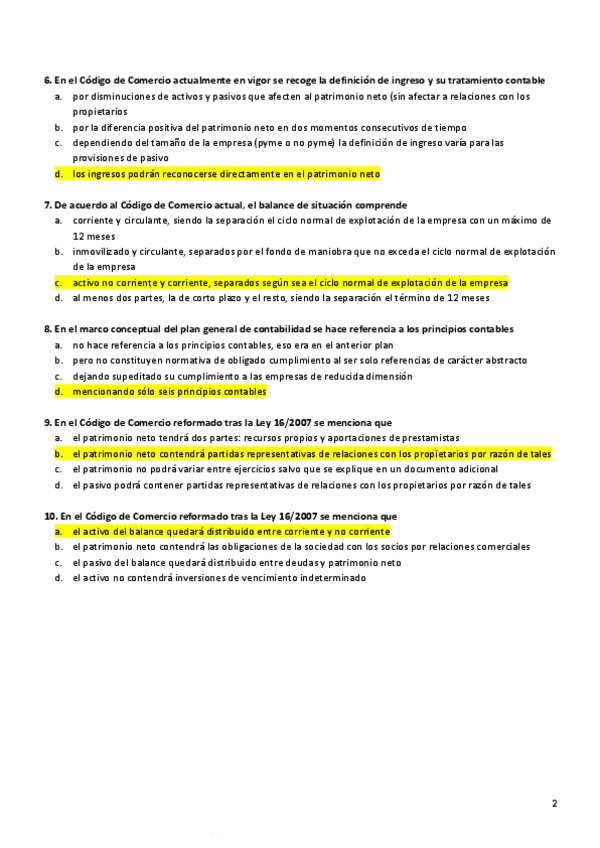 6. En el Código de Comercio actualmente en vigor se recoge la definición de ingreso y su tratamiento contable
a. por disminuciones de activos y pasivos que afecten al patrimonio neto (sin afectar a relaciones con los propietarios
b. por la diferencia positiva del patrimonio neto en dos momentos consecutivos de tiempo
c. dependiendo del tamaño de la empresa (pyme o no pyme) la definición de ingreso varía para las provisiones de pasivo
d. los ingresos podrán reconocerse directamente en el patrimonio neto

7. De acuerdo al Código de Comercio actual, el balance de situación comprende
a. corriente y circulante, siendo la separación el ciclo normal de explotación de la empresa con un máximo de 12 meses
b. inmovilizado y circulante, separados por el fondo de maniobra que no exceda el ciclo normal de explotación de la empresa
c. activo no corriente y corriente, separados según sea el ciclo normal de explotación de la empresa
d. al menos dos partes, la de corto plazo y el resto, siendo la separación el término de 12 meses

8. En el marco conceptual del plan general de contabilidad se hace referencia a los principios contables
a. no hace referencia a los principios contables, eso era en el anterior plan
b. pero no constituyen normativa de obligado cumplimiento al ser solo referencias de carácter abstracto
c. dejando supeditado su cumplimiento a las empresas de reducida dimensión
d. mencionando sólo seis principios contables

9. En el Código de Comercio reformado tras la Ley 16/2007 se menciona que
a. el patrimonio neto tendrá dos partes: recursos propios y aportaciones de prestamistas
b. el patrimonio neto contendrá partidas representativas de relaciones con los propietarios por razón de tales
c. el patrimonio no podrá variar entre ejercicios salvo que se explique en un documento adicional
d. el pasivo podrá contener partidas representativas de relaciones con los propietarios por razón de tales

10. En el Código de Comercio reformado tras la Ley 16/2007 se menciona que
a. el activo del balance quedará distribuido entre corriente y no corriente
b. el patrimonio neto contendrá las obligaciones de la sociedad con los socios por relaciones comerciales
c. el pasivo del balance quedará distribuido entre deudas y patrimonio neto
d. el activo no contendrá inversiones de vencimiento indeterminado

2